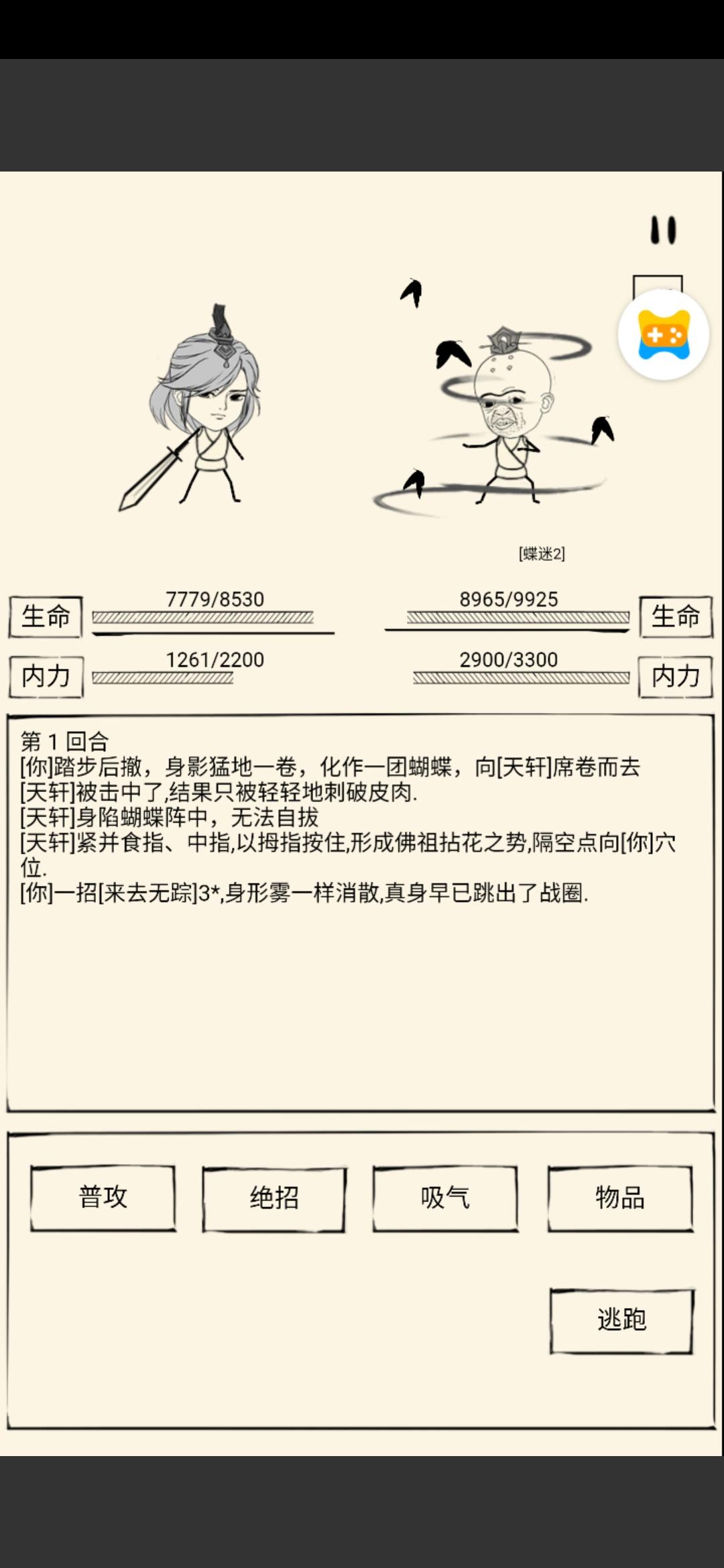 [蝶迷2]

生命 7779/8530

8965/9925 生命

内力 1261/2200

2900/3300 内力

第 1 回合
[你]踏步后撤，身影猛地一卷，化作一团蝴蝶，向[天轩]席卷而去
[天轩]被击中了,结果只被轻轻地刺破皮肉.
[天轩]身陷蝴蝶阵中，无法自拔
[天轩]紧并食指、中指,以拇指按住,形成佛祖拈花之势,隔空点向[你]穴位.
[你]一招[来去无踪]3*,身形雾一样消散,真身早已跳出了战圈.

普攻

绝招

吸气

物品

逃跑